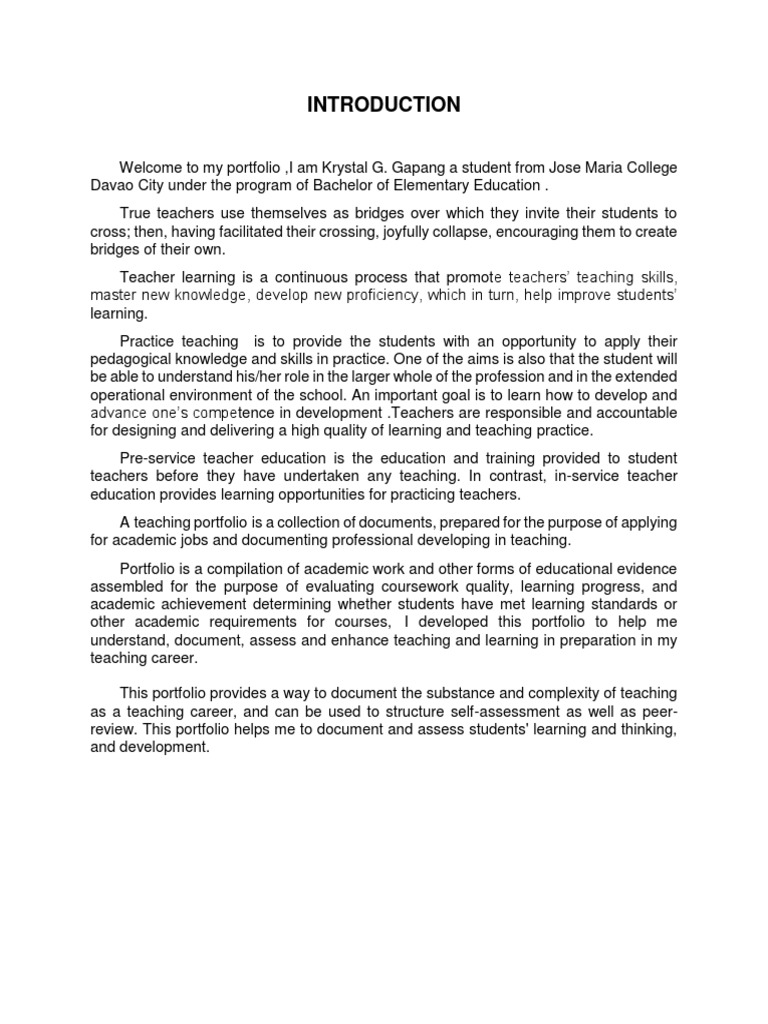 INTRODUCTION

Welcome to my portfolio ,I am Krystal G. Gapang a student from Jose Maria College Davao City under the program of Bachelor of Elementary Education .

True teachers use themselves as bridges over which they invite their students to cross; then, having facilitated their crossing, joyfully collapse, encouraging them to create bridges of their own.

Teacher learning is a continuous process that promote teachers' teaching skills, master new knowledge, develop new proficiency, which in turn, help improve students' learning.

Practice teaching is to provide the students with an opportunity to apply their pedagogical knowledge and skills in practice. One of the aims is also that the student will be able to understand his/her role in the larger whole of the profession and in the extended operational environment of the school. An important goal is to learn how to develop and advance one's competence in development .Teachers are responsible and accountable for designing and delivering a high quality of learning and teaching practice.

Pre-service teacher education is the education and training provided to student teachers before they have undertaken any teaching. In contrast, in-service teacher education provides learning opportunities for practicing teachers.

A teaching portfolio is a collection of documents, prepared for the purpose of applying for academic jobs and documenting professional developing in teaching.

Portfolio is a compilation of academic work and other forms of educational evidence assembled for the purpose of evaluating coursework quality, learning progress, and academic achievement determining whether students have met learning standards or other academic requirements for courses, I developed this portfolio to help me understand, document, assess and enhance teaching and learning in preparation in my teaching career.

This portfolio provides a way to document the substance and complexity of teaching as a teaching career, and can be used to structure self-assessment as well as peer-review. This portfolio helps me to document and assess students' learning and thinking, and development.